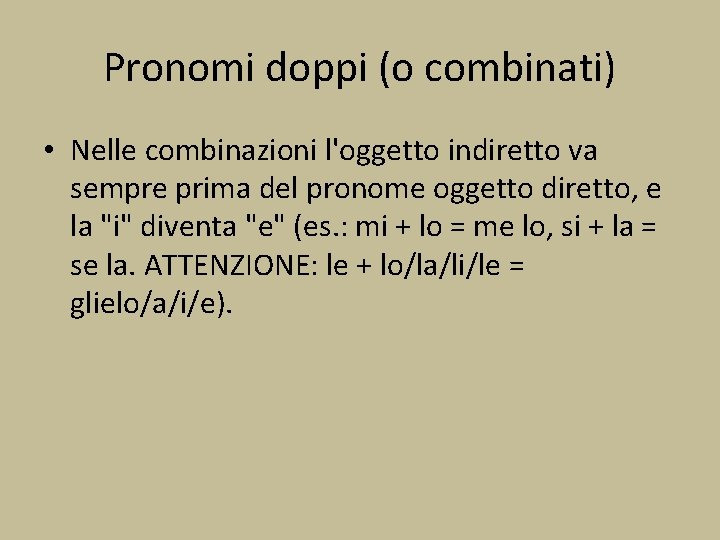 Pronomi doppi (o combinati)

• Nelle combinazioni l'oggetto indiretto va sempre prima del pronome oggetto diretto, e la "i" diventa "e" (es.: mi + lo = me lo, si + la = se la. ATTENZIONE: le + lo/la/li/le = glielo/a/i/e).